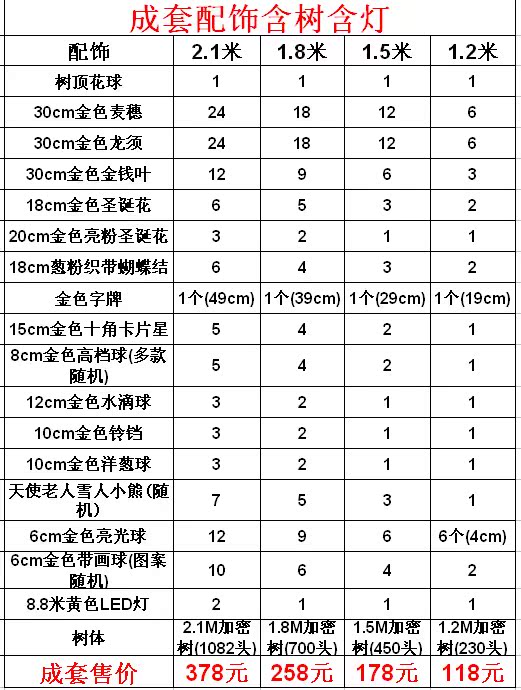 成套配饰含树含灯

| 配饰 | 2.1米 | 1.8米 | 1.5米 | 1.2米 |
|---|---|---|---|---|
| 树顶花球 | 1 | 1 | 1 | 1 |
| 30cm金色麦穗 | 24 | 18 | 12 | 6 |
| 30cm金色龙须 | 24 | 18 | 12 | 6 |
| 30cm金色金钱叶 | 12 | 9 | 6 | 3 |
| 18cm金色圣诞花 | 6 | 5 | 3 | 2 |
| 20cm金色亮粉圣诞花 | 3 | 2 | 1 | 1 |
| 18cm葱粉织带蝴蝶结 | 6 | 4 | 3 | 2 |
| 金色字牌 | 1个(49cm) | 1个(39cm) | 1个(29cm) | 1个(19cm) |
| 15cm金色十角卡片星 | 5 | 4 | 2 | 1 |
| 8cm金色高档球(多款随机) | 5 | 4 | 2 | 1 |
| 12cm金色水滴球 | 3 | 2 | 1 | 1 |
| 10cm金色铃铛 | 3 | 2 | 1 | 1 |
| 10cm金色洋葱球 | 3 | 2 | 1 | 1 |
| 天使老人雪人小熊(随机) | 7 | 5 | 3 | 1 |
| 6cm金色亮光球 | 12 | 9 | 6 | 6个(4cm) |
| 6cm金色带画球(图案随机) | 10 | 6 | 4 | 2 |
| 8.8米黄色LED灯 | 2 | 1 | 1 | 1 |
| 树体 | 2.1M加密树(1082头) | 1.8M加密树(700头) | 1.5M加密树(450头) | 1.2M加密树(230头) |
| 成套售价 | 378元 | 258元 | 178元 | 118元 |